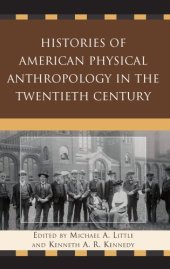 HISTORIES OF AMERICAN PHYSICAL ANTHROPOLOGY IN THE TWENTIETH CENTURY

EDITED BY MICHAEL A. LITTLE AND KENNETH A. R. KENNEDY